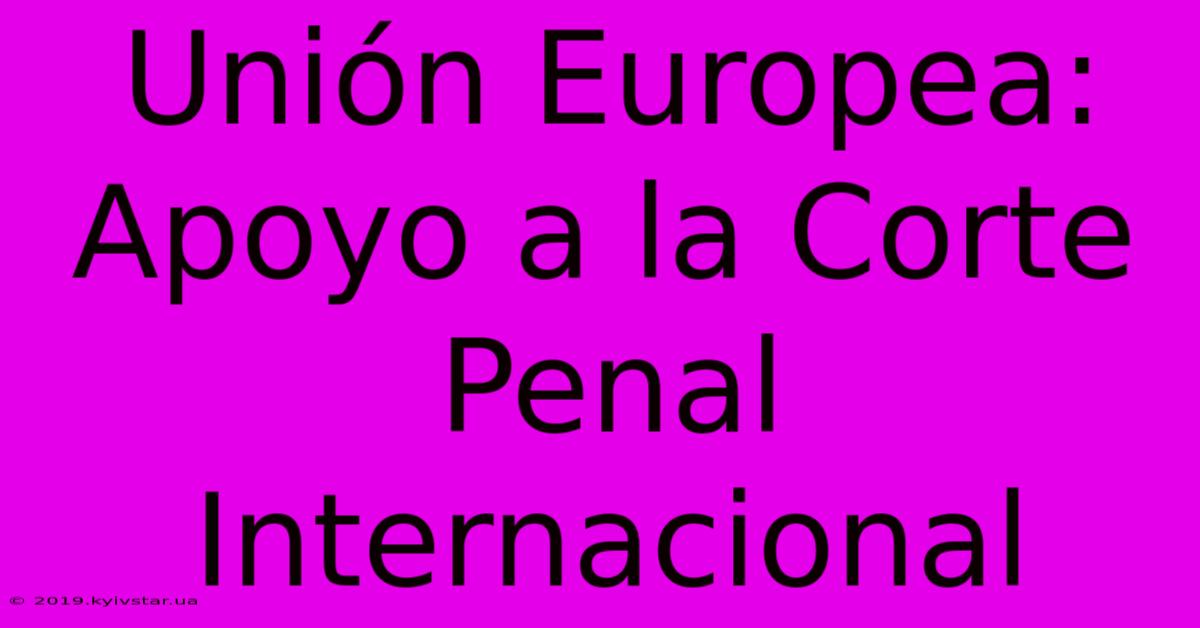 Unión Europea: Apoyo a la Corte Penal Internacional

© 2019.kyivstar.ua